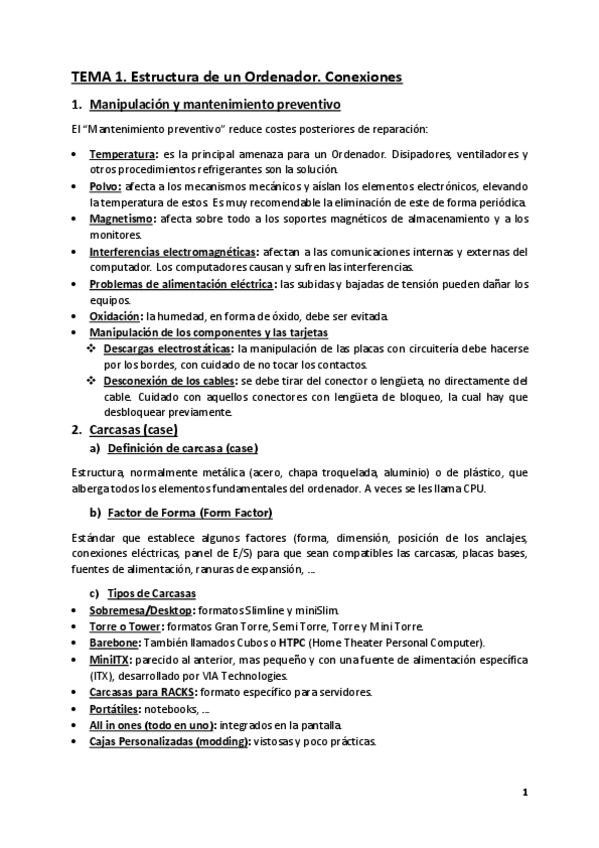 TEMA 1. Estructura de un Ordenador. Conexiones

1. Manipulación y mantenimiento preventivo

El "Mantenimiento preventivo" reduce costes posteriores de reparación:

• Temperatura: es la principal amenaza para un Ordenador. Disipadores, ventiladores y otros procedimientos refrigerantes son la solución.
• Polvo: afecta a los mecanismos mecánicos y aíslan los elementos electrónicos, elevando la temperatura de estos. Es muy recomendable la eliminación de este de forma periódica.
• Magnetismo: afecta sobre todo a los soportes magnéticos de almacenamiento y a los monitores.
• Interferencias electromagnéticas: afectan a las comunicaciones internas y externas del computador. Los computadores causan y sufren las interferencias.
• Problemas de alimentación eléctrica: las subidas y bajadas de tensión pueden dañar los equipos.
• Oxidación: la humedad, en forma de óxido, debe ser evitada.
• Manipulación de los componentes y las tarjetas
❖ Descargas electrostáticas: la manipulación de las placas con circuitería debe hacerse por los bordes, con cuidado de no tocar los contactos.
❖ Desconexión de los cables: se debe tirar del conector o lengüeta, no directamente del cable. Cuidado con aquellos conectores con lengüeta de bloqueo, la cual hay que desbloquear previamente.

2. Carcasas (case)

a) Definición de carcasa (case)

Estructura, normalmente metálica (acero, chapa troquelada, aluminio) o de plástico, que alberga todos los elementos fundamentales del ordenador. A veces se les llama CPU.

b) Factor de Forma (Form Factor)

Estándar que establece algunos factores (forma, dimensión, posición de los anclajes, conexiones eléctricas, panel de E/S) para que sean compatibles las carcasas, placas bases, fuentes de alimentación, ranuras de expansión, ...

c) Tipos de Carcasas
• Sobremesa/Desktop: formatos Slimline y miniSlim.
• Torre o Tower: formatos Gran Torre, Semi Torre, Torre y Mini Torre.
• Barebone: También llamados Cubos o HTPC (Home Theater Personal Computer).
• MiniITX: parecido al anterior, mas pequeño y con una fuente de alimentación específica (ITX), desarrollado por VIA Technologies.
• Carcasas para RACKS: formato específico para servidores.
• Portátiles: notebooks, ...
• All in ones (todo en uno): integrados en la pantalla.
• Cajas Personalizadas (modding): vistosas y poco prácticas.

1